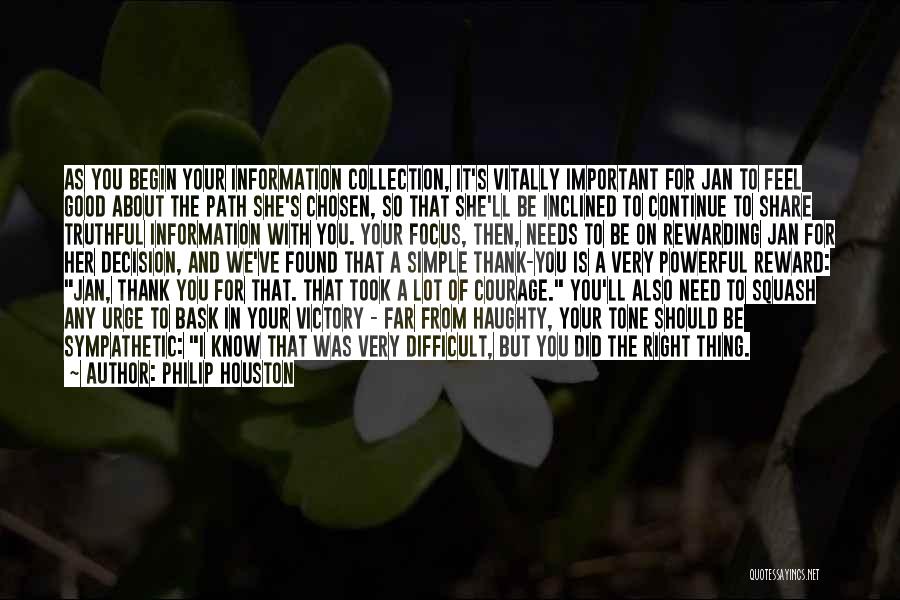 AS YOU BEGIN YOUR INFORMATION COLLECTION, IT'S VITALLY IMPORTANT FOR JAN TO FEEL GOOD ABOUT THE PATH SHE'S CHOSEN, SO THAT SHE'LL BE INCLINED TO CONTINUE TO SHARE TRUTHFUL INFORMATION WITH YOU. YOUR FOCUS, THEN, NEEDS TO BE ON REWARDING JAN FOR HER DECISION, AND WE'VE FOUND THAT A SIMPLE THANK-YOU IS A VERY POWERFUL REWARD: "JAN, THANK YOU FOR THAT. THAT TOOK A LOT OF COURAGE." YOU'LL ALSO NEED TO SQUASH ANY URGE TO BASK IN YOUR VICTORY - FAR FROM HAUGHTY, YOUR TONE SHOULD BE SYMPATHETIC: "I KNOW THAT WAS VERY DIFFICULT, BUT YOU DID THE RIGHT THING.

- AUTHOR: PHILIP HOUSTON

QUOTESSAYINGS.NET